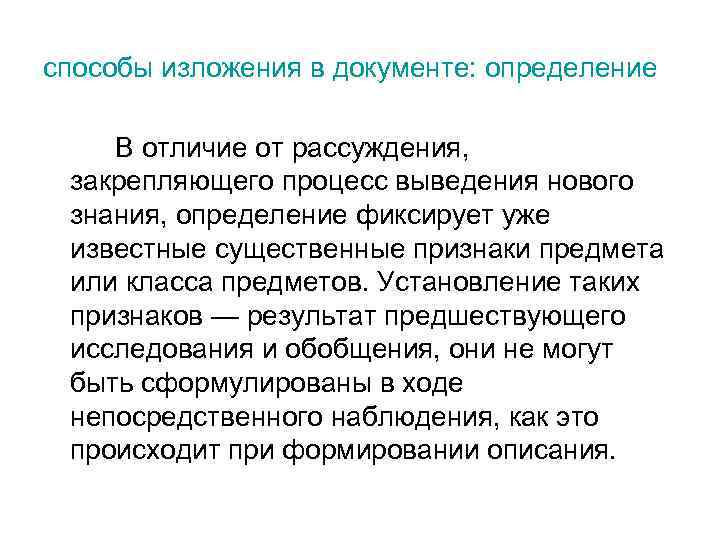 способы изложения в документе: определение

В отличие от рассуждения, закрепляющего процесс выведения нового знания, определение фиксирует уже известные существенные признаки предмета или класса предметов. Установление таких признаков — результат предшествующего исследования и обобщения, они не могут быть сформулированы в ходе непосредственного наблюдения, как это происходит при формировании описания.